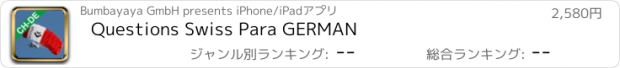 CH-DE

Bumbayaya GmbH presents iPhone/iPadアプリ

2,580円

Questions Swiss Para GERMAN

ジャンル別ランキング: --

総合ランキング: --